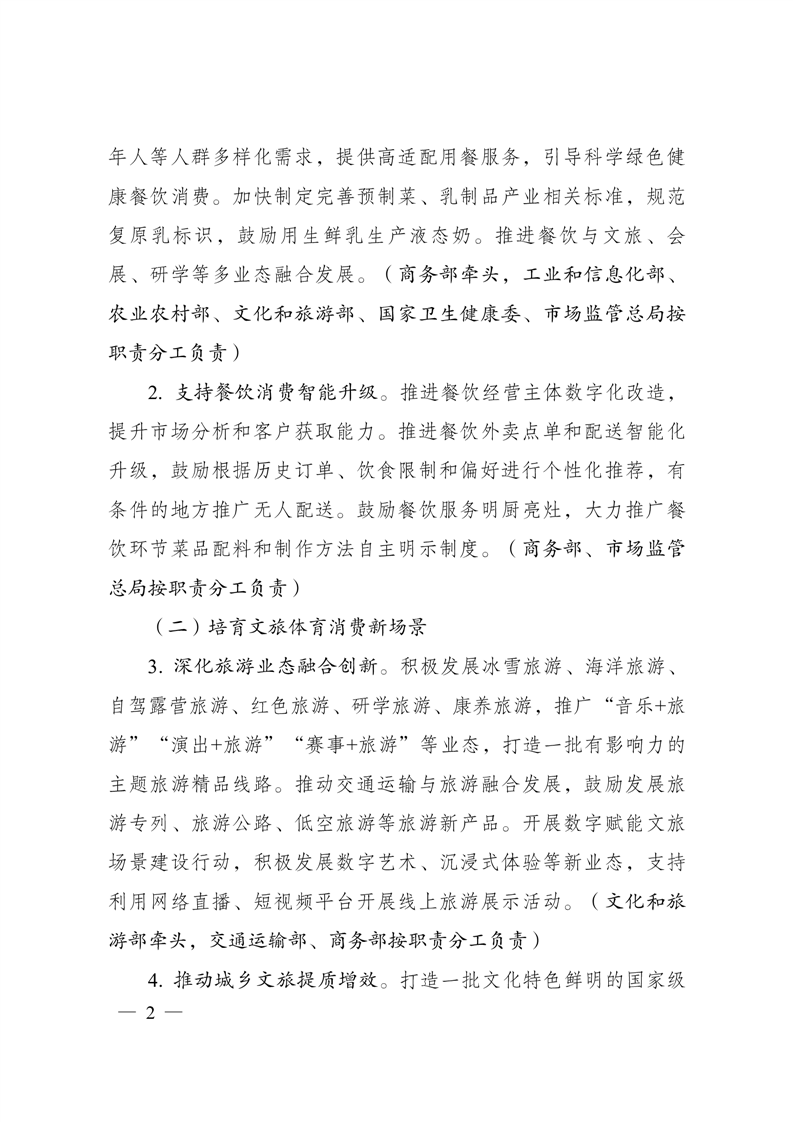 年人等人群多样化需求，提供高适配用餐服务，引导科学绿色健康餐饮消费。加快制定完善预制菜、乳制品产业相关标准，规范复原乳标识，鼓励用生鲜乳生产液态奶。推进餐饮与文旅、会展、研学等多业态融合发展。（商务部牵头，工业和信息化部、农业农村部、文化和旅游部、国家卫生健康委、市场监管总局按职责分工负责）

2.支持餐饮消费智能升级。推进餐饮经营主体数字化改造，提升市场分析和客户获取能力。推进餐饮外卖点单和配送智能化升级，鼓励根据历史订单、饮食限制和偏好进行个性化推荐，有条件的地方推广无人配送。鼓励餐饮服务明厨亮灶，大力推广餐饮环节菜品配料和制作方法自主明示制度。（商务部、市场监管总局按职责分工负责）

（二）培育文旅体育消费新场景

3.深化旅游业态融合创新。积极发展冰雪旅游、海洋旅游、自驾露营旅游、红色旅游、研学旅游、康养旅游，推广“音乐+旅游”“演出+旅游”“赛事+旅游”等业态，打造一批有影响力的主题旅游精品线路。推动交通运输与旅游融合发展，鼓励发展旅游专列、旅游公路、低空旅游等旅游新产品。开展数字赋能文旅场景建设行动，积极发展数字艺术、沉浸式体验等新业态，支持利用网络直播、短视频平台开展线上旅游展示活动。（文化和旅游部牵头，交通运输部、商务部按职责分工负责）

4.推动城乡文旅提质增效。打造一批文化特色鲜明的国家级

— 2 —